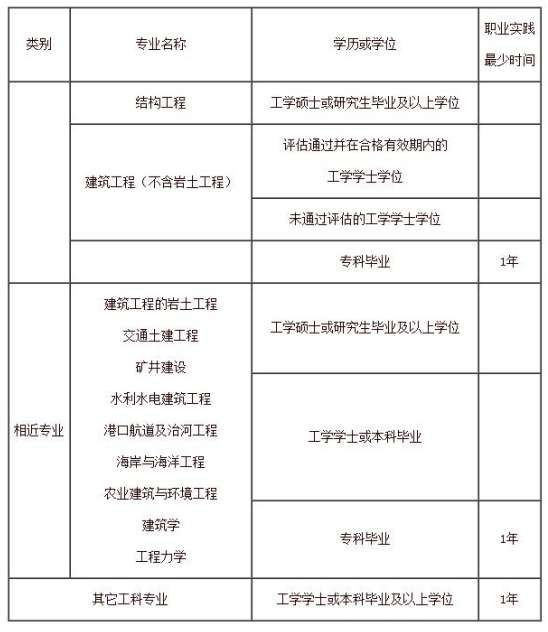 | 类别 | 专业名称 | 学历或学位 | 职业实践最少时间 |
|---|---|---|---|
| | 结构工程 | 工学硕士或研究生毕业及以上学位 | |
| | 建筑工程（不含岩土工程） | 评估通过并在合格有效期内的工学学士学位 | |
| | | 未通过评估的工学学士学位 | |
| | | 专科毕业 | 1年 |
| 相近专业 | 建筑工程的岩土工程 交通土建工程 矿井建设 水利水电建筑工程 港口航道及治河工程 海岸与海洋工程 农业建筑与环境工程 建筑学 工程力学 | 工学硕士或研究生毕业及以上学位 | |
| | | 工学学士或本科毕业 | |
| | | 专科毕业 | 1年 |
| 其它工科专业 | | 工学学士或本科毕业及以上学位 | 1年 |